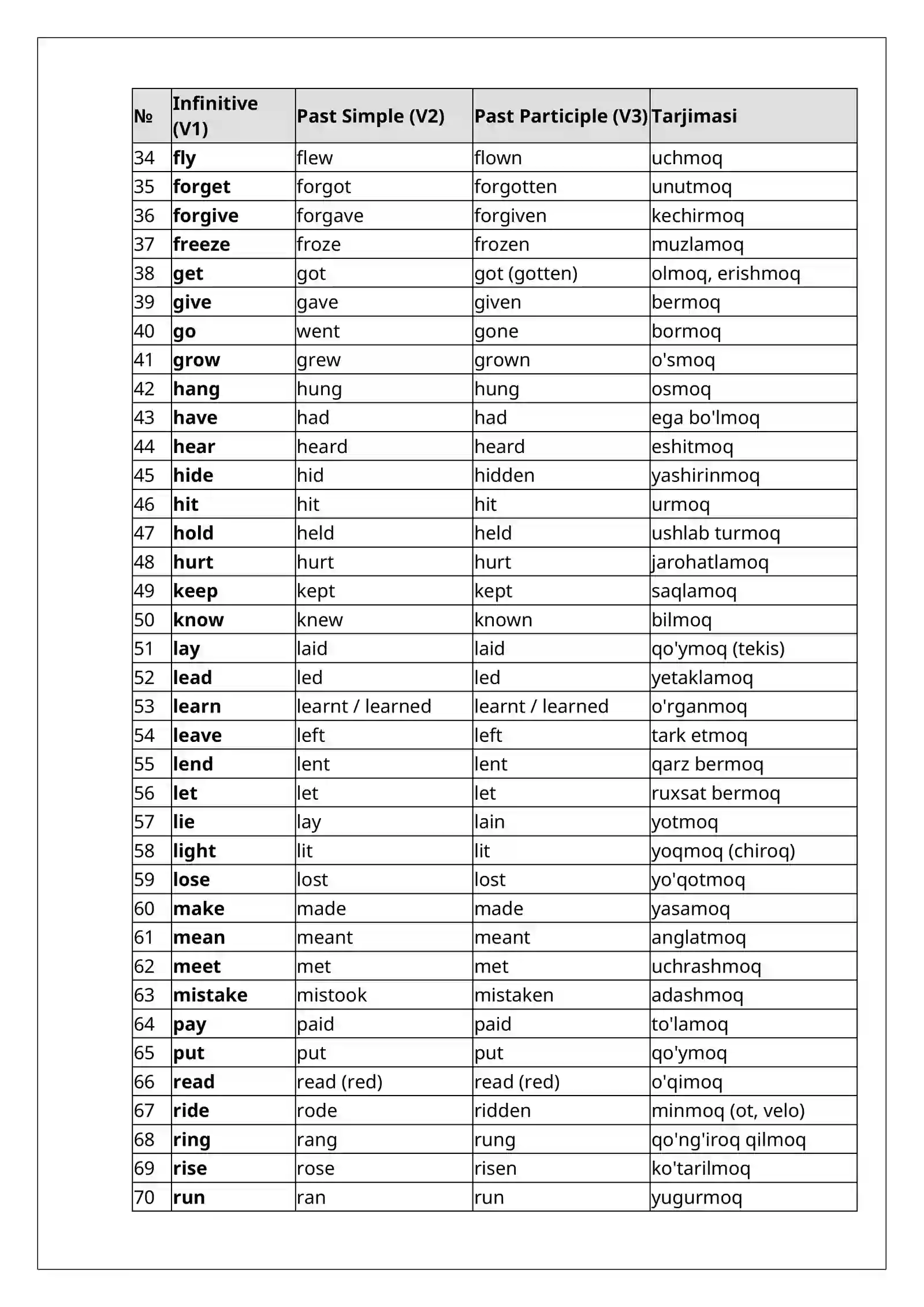 | № | Infinitive (V1) | Past Simple (V2) | Past Participle (V3) | Tarjimasi |
|---|---|---|---|---|
| 34 | fly | flew | flown | uchmoq |
| 35 | forget | forgot | forgotten | unutmoq |
| 36 | forgive | forgave | forgiven | kechirmoq |
| 37 | freeze | froze | frozen | muzlamoq |
| 38 | get | got | got (gotten) | olmoq, erishmoq |
| 39 | give | gave | given | bermoq |
| 40 | go | went | gone | bormoq |
| 41 | grow | grew | grown | o'smoq |
| 42 | hang | hung | hung | osmoq |
| 43 | have | had | had | ega bo'lmoq |
| 44 | hear | heard | heard | eshitmoq |
| 45 | hide | hid | hidden | yashirinmoq |
| 46 | hit | hit | hit | urmoq |
| 47 | hold | held | held | ushlab turmoq |
| 48 | hurt | hurt | hurt | jarohatlamoq |
| 49 | keep | kept | kept | saqlamoq |
| 50 | know | knew | known | bilmoq |
| 51 | lay | laid | laid | qo'ymoq (tekis) |
| 52 | lead | led | led | yetaklamoq |
| 53 | learn | learnt / learned | learnt / learned | o'rganmoq |
| 54 | leave | left | left | tark etmoq |
| 55 | lend | lent | lent | qarz bermoq |
| 56 | let | let | let | ruxsat bermoq |
| 57 | lie | lay | lain | yotmoq |
| 58 | light | lit | lit | yoqmoq (chiroq) |
| 59 | lose | lost | lost | yo'qotmoq |
| 60 | make | made | made | yasamoq |
| 61 | mean | meant | meant | anglatmoq |
| 62 | meet | met | met | uchrashmoq |
| 63 | mistake | mistook | mistaken | adashmoq |
| 64 | pay | paid | paid | to'lamoq |
| 65 | put | put | put | qo'ymoq |
| 66 | read | read (red) | read (red) | o'qimoq |
| 67 | ride | rode | ridden | minmoq (ot, velo) |
| 68 | ring | rang | rung | qo'ng'iroq qilmoq |
| 69 | rise | rose | risen | ko'tarilmoq |
| 70 | run | ran | run | yugurmoq |